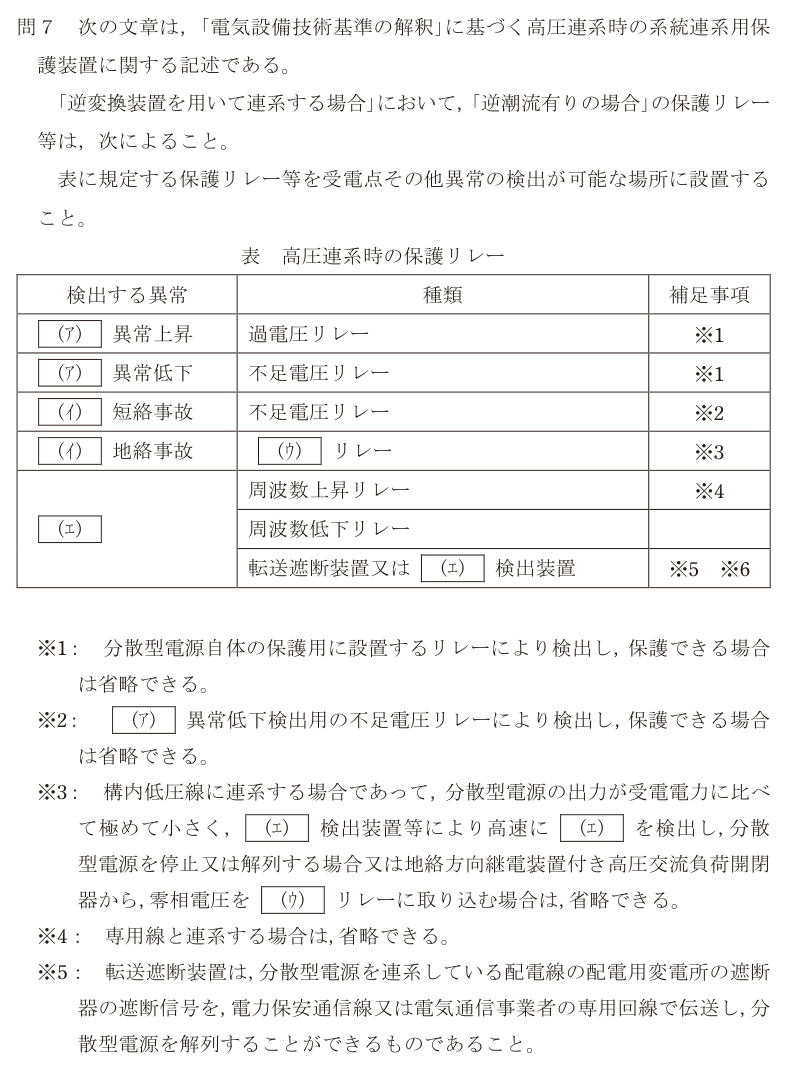 問７　次の文章は，「電気設備技術基準の解釈」に基づく高圧連系時の系統連系用保護装置に関する記述である。

「逆変換装置を用いて連系する場合」において，「逆潮流有りの場合」の保護リレー等は，次によること。

表に規定する保護リレー等を受電点その他異常の検出が可能な場所に設置すること。

表　高圧連系時の保護リレー

| 検出する異常 | 種類 | 補足事項 |
|---|---|---|
| (ア) 異常上昇 | 過電圧リレー | ※1 |
| (ア) 異常低下 | 不足電圧リレー | ※1 |
| (イ) 短絡事故 | 不足電圧リレー | ※2 |
| (イ) 地絡事故 | (ウ) リレー | ※3 |
| (エ) | 周波数上昇リレー | ※4 |
| | 周波数低下リレー | |
| | 転送遮断装置又は (エ) 検出装置 | ※5　※6 |

※1：　分散型電源自体の保護用に設置するリレーにより検出し，保護できる場合は省略できる。

※2：　(ア) 異常低下検出用の不足電圧リレーにより検出し，保護できる場合は省略できる。

※3：　構内低圧線に連系する場合であって，分散型電源の出力が受電電力に比べて極めて小さく，(エ) 検出装置等により高速に (エ) を検出し，分散型電源を停止又は解列する場合又は地絡方向継電装置付き高圧交流負荷開閉器から，零相電圧を (ウ) リレーに取り込む場合は，省略できる。

※4：　専用線と連系する場合は，省略できる。

※5：　転送遮断装置は，分散型電源を連系している配電線の配電用変電所の遮断器の遮断信号を，電力保安通信線又は電気通信事業者の専用回線で伝送し，分散型電源を解列することができるものであること。